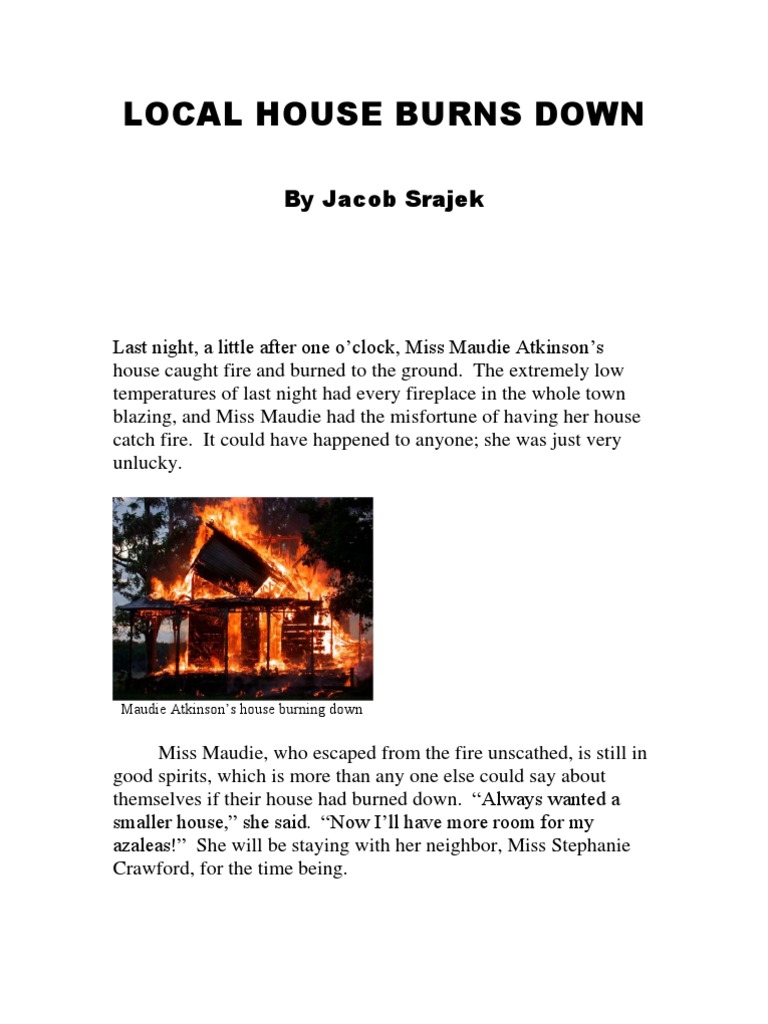 LOCAL HOUSE BURNS DOWN

By Jacob Srajek

Last night, a little after one o'clock, Miss Maudie Atkinson's house caught fire and burned to the ground. The extremely low temperatures of last night had every fireplace in the whole town blazing, and Miss Maudie had the misfortune of having her house catch fire. It could have happened to anyone; she was just very unlucky.

Maudie Atkinson's house burning down

Miss Maudie, who escaped from the fire unscathed, is still in good spirits, which is more than any one else could say about themselves if their house had burned down. "Always wanted a smaller house," she said. "Now I'll have more room for my azaleas!" She will be staying with her neighbor, Miss Stephanie Crawford, for the time being.